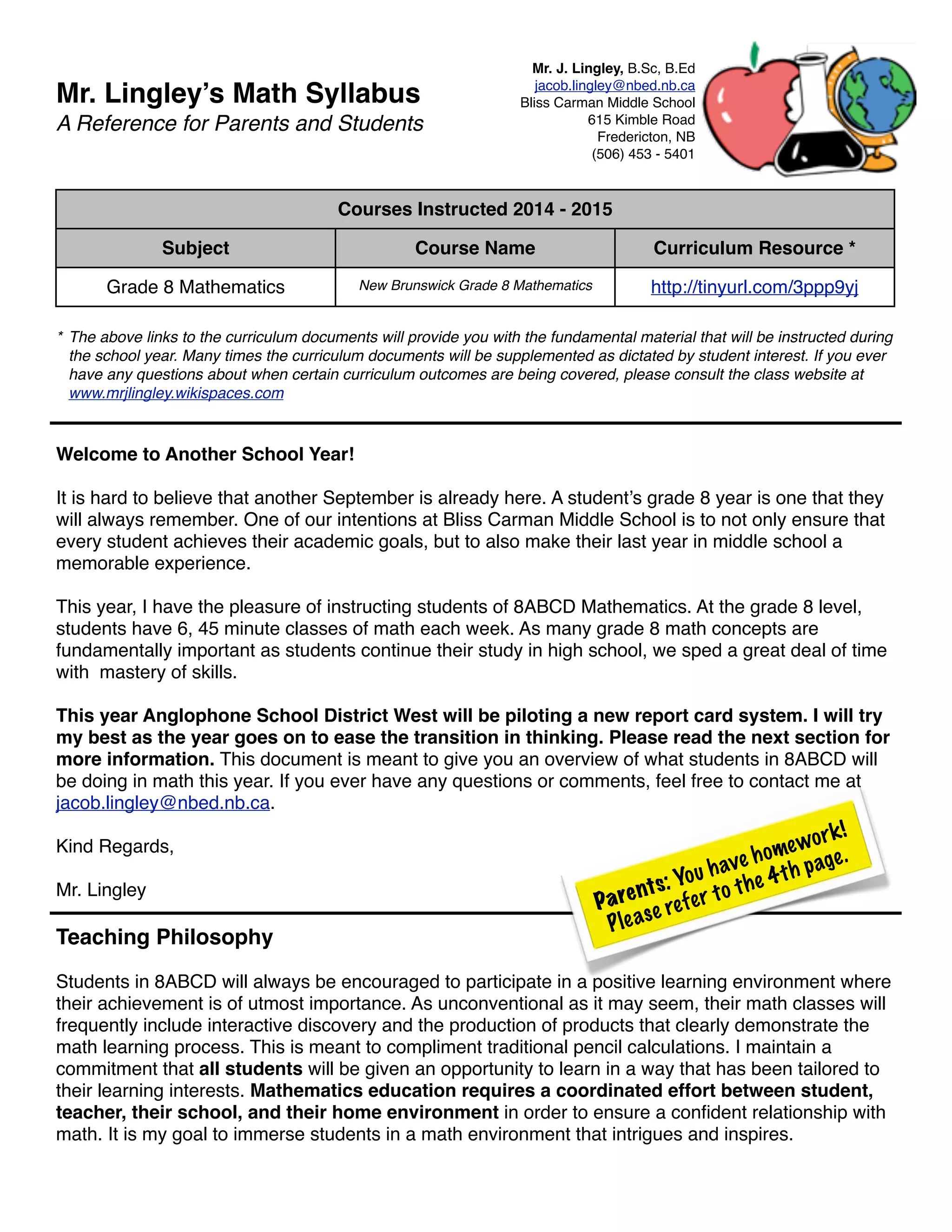 Mr. Lingley's Math Syllabus
A Reference for Parents and Students

Mr. J. Lingley, B.Sc, B.Ed
jacob.lingley@nbed.nb.ca
Bliss Carman Middle School
615 Kimble Road
Fredericton, NB
(506) 453 - 5401

| Courses Instructed 2014 - 2015 | | |
|---|---|---|
| Subject | Course Name | Curriculum Resource * |
| Grade 8 Mathematics | New Brunswick Grade 8 Mathematics | http://tinyurl.com/3ppp9yj |

* The above links to the curriculum documents will provide you with the fundamental material that will be instructed during the school year. Many times the curriculum documents will be supplemented as dictated by student interest. If you ever have any questions about when certain curriculum outcomes are being covered, please consult the class website at www.mrjlingley.wikispaces.com

Welcome to Another School Year!

It is hard to believe that another September is already here. A student's grade 8 year is one that they will always remember. One of our intentions at Bliss Carman Middle School is to not only ensure that every student achieves their academic goals, but to also make their last year in middle school a memorable experience.

This year, I have the pleasure of instructing students of 8ABCD Mathematics. At the grade 8 level, students have 6, 45 minute classes of math each week. As many grade 8 math concepts are fundamentally important as students continue their study in high school, we sped a great deal of time with mastery of skills.

This year Anglophone School District West will be piloting a new report card system. I will try my best as the year goes on to ease the transition in thinking. Please read the next section for more information. This document is meant to give you an overview of what students in 8ABCD will be doing in math this year. If you ever have any questions or comments, feel free to contact me at jacob.lingley@nbed.nb.ca.

Kind Regards,

Mr. Lingley

Parents: You have homework!
Please refer to the 4th page.

Teaching Philosophy

Students in 8ABCD will always be encouraged to participate in a positive learning environment where their achievement is of utmost importance. As unconventional as it may seem, their math classes will frequently include interactive discovery and the production of products that clearly demonstrate the math learning process. This is meant to compliment traditional pencil calculations. I maintain a commitment that all students will be given an opportunity to learn in a way that has been tailored to their learning interests. Mathematics education requires a coordinated effort between student, teacher, their school, and their home environment in order to ensure a confident relationship with math. It is my goal to immerse students in a math environment that intrigues and inspires.